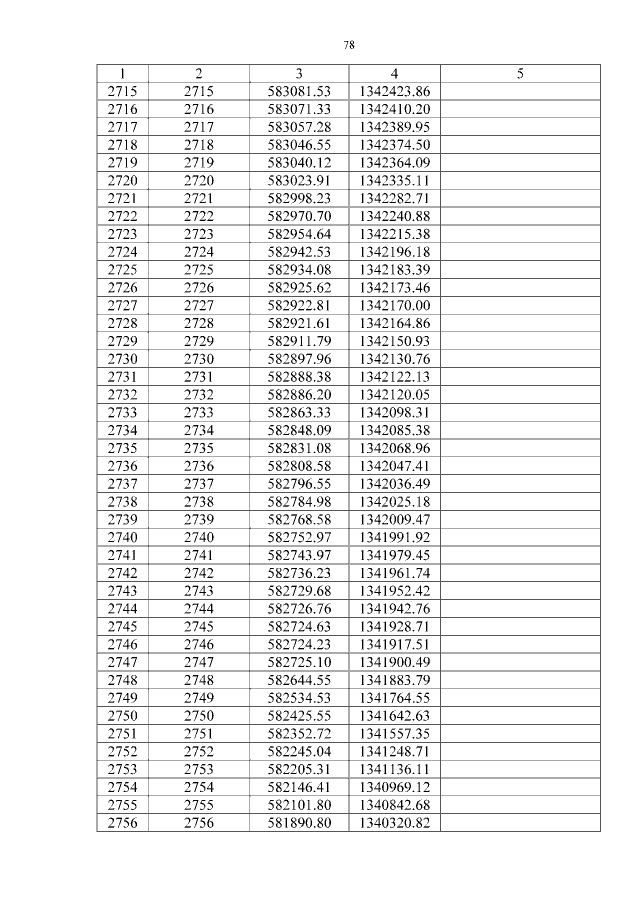 78

| 1 | 2 | 3 | 4 | 5 |
|---|---|---|---|---|
| 2715 | 2715 | 583081.53 | 1342423.86 | |
| 2716 | 2716 | 583071.33 | 1342410.20 | |
| 2717 | 2717 | 583057.28 | 1342389.95 | |
| 2718 | 2718 | 583046.55 | 1342374.50 | |
| 2719 | 2719 | 583040.12 | 1342364.09 | |
| 2720 | 2720 | 583023.91 | 1342335.11 | |
| 2721 | 2721 | 582998.23 | 1342282.71 | |
| 2722 | 2722 | 582970.70 | 1342240.88 | |
| 2723 | 2723 | 582954.64 | 1342215.38 | |
| 2724 | 2724 | 582942.53 | 1342196.18 | |
| 2725 | 2725 | 582934.08 | 1342183.39 | |
| 2726 | 2726 | 582925.62 | 1342173.46 | |
| 2727 | 2727 | 582922.81 | 1342170.00 | |
| 2728 | 2728 | 582921.61 | 1342164.86 | |
| 2729 | 2729 | 582911.79 | 1342150.93 | |
| 2730 | 2730 | 582897.96 | 1342130.76 | |
| 2731 | 2731 | 582888.38 | 1342122.13 | |
| 2732 | 2732 | 582886.20 | 1342120.05 | |
| 2733 | 2733 | 582863.33 | 1342098.31 | |
| 2734 | 2734 | 582848.09 | 1342085.38 | |
| 2735 | 2735 | 582831.08 | 1342068.96 | |
| 2736 | 2736 | 582808.58 | 1342047.41 | |
| 2737 | 2737 | 582796.55 | 1342036.49 | |
| 2738 | 2738 | 582784.98 | 1342025.18 | |
| 2739 | 2739 | 582768.58 | 1342009.47 | |
| 2740 | 2740 | 582752.97 | 1341991.92 | |
| 2741 | 2741 | 582743.97 | 1341979.45 | |
| 2742 | 2742 | 582736.23 | 1341961.74 | |
| 2743 | 2743 | 582729.68 | 1341952.42 | |
| 2744 | 2744 | 582726.76 | 1341942.76 | |
| 2745 | 2745 | 582724.63 | 1341928.71 | |
| 2746 | 2746 | 582724.23 | 1341917.51 | |
| 2747 | 2747 | 582725.10 | 1341900.49 | |
| 2748 | 2748 | 582644.55 | 1341883.79 | |
| 2749 | 2749 | 582534.53 | 1341764.55 | |
| 2750 | 2750 | 582425.55 | 1341642.63 | |
| 2751 | 2751 | 582352.72 | 1341557.35 | |
| 2752 | 2752 | 582245.04 | 1341248.71 | |
| 2753 | 2753 | 582205.31 | 1341136.11 | |
| 2754 | 2754 | 582146.41 | 1340969.12 | |
| 2755 | 2755 | 582101.80 | 1340842.68 | |
| 2756 | 2756 | 581890.80 | 1340320.82 | |